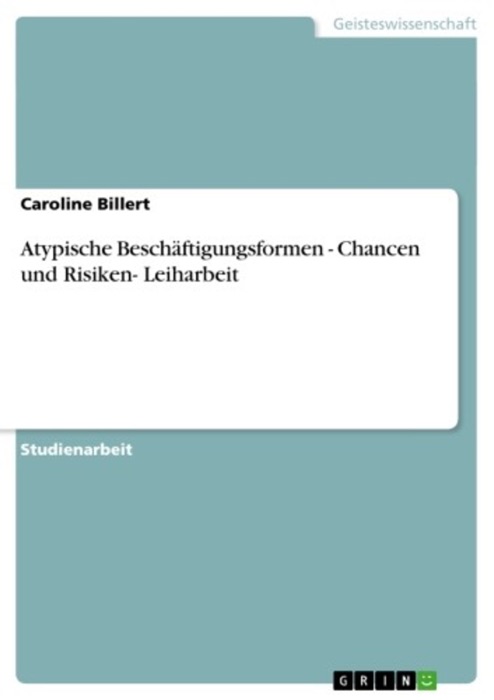 Geisteswissenschaft

Caroline Billert

Atypische Beschäftigungsformen - Chancen und Risiken- Leiharbeit

Studienarbeit

GRIN